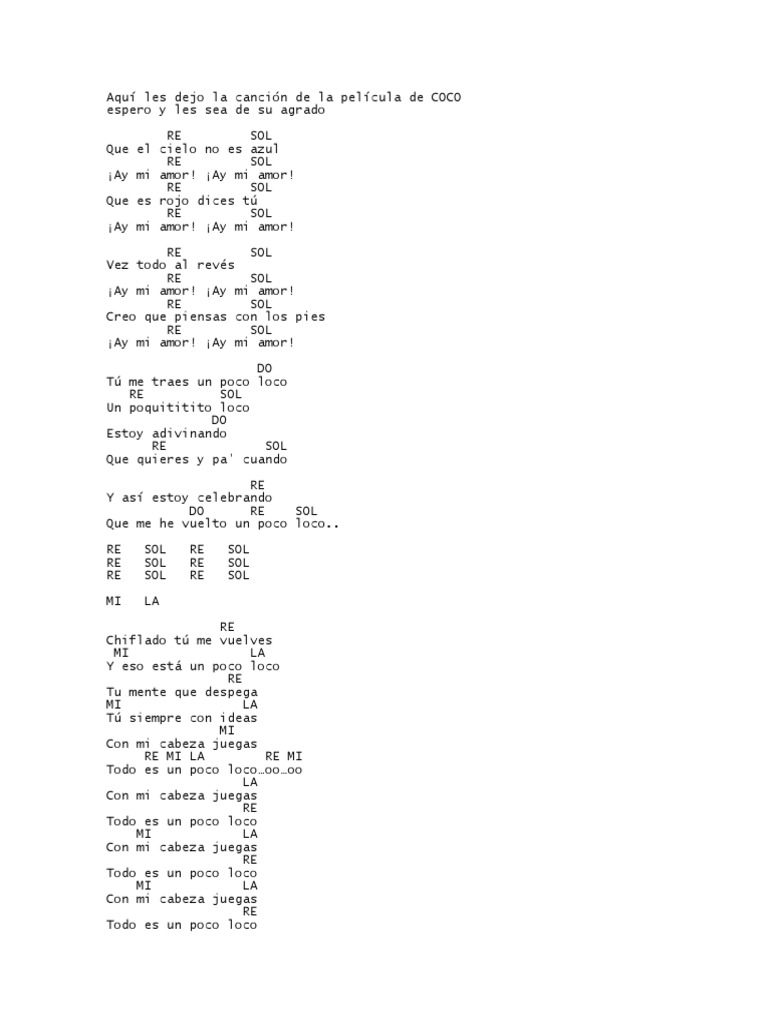 Aquí les dejo la canción de la película de COCO
espero y les sea de su agrado

RE SOL
Que el cielo no es azul
RE SOL
¡Ay mi amor! ¡Ay mi amor!
RE SOL
Que es rojo dices tú
RE SOL
¡Ay mi amor! ¡Ay mi amor!

RE SOL
Vez todo al revés
RE SOL
¡Ay mi amor! ¡Ay mi amor!
RE SOL
Creo que piensas con los pies
RE SOL
¡Ay mi amor! ¡Ay mi amor!

DO
Tú me traes un poco loco
RE SOL
Un poquititito loco
DO
Estoy adivinando
RE SOL
Que quieres y pa' cuando

RE
Y así estoy celebrando
DO RE SOL
Que me he vuelto un poco loco..

RE SOL RE SOL
RE SOL RE SOL
RE SOL RE SOL

MI LA

RE
Chiflado tú me vuelves
MI LA
Y eso está un poco loco
RE
Tu mente que despega
MI LA
Tú siempre con ideas
MI
Con mi cabeza juegas
RE MI LA RE MI
Todo es un poco loco…oo…oo
LA
Con mi cabeza juegas
RE
Todo es un poco loco
MI LA
Con mi cabeza juegas
RE
Todo es un poco loco
MI LA
Con mi cabeza juegas
RE
Todo es un poco loco